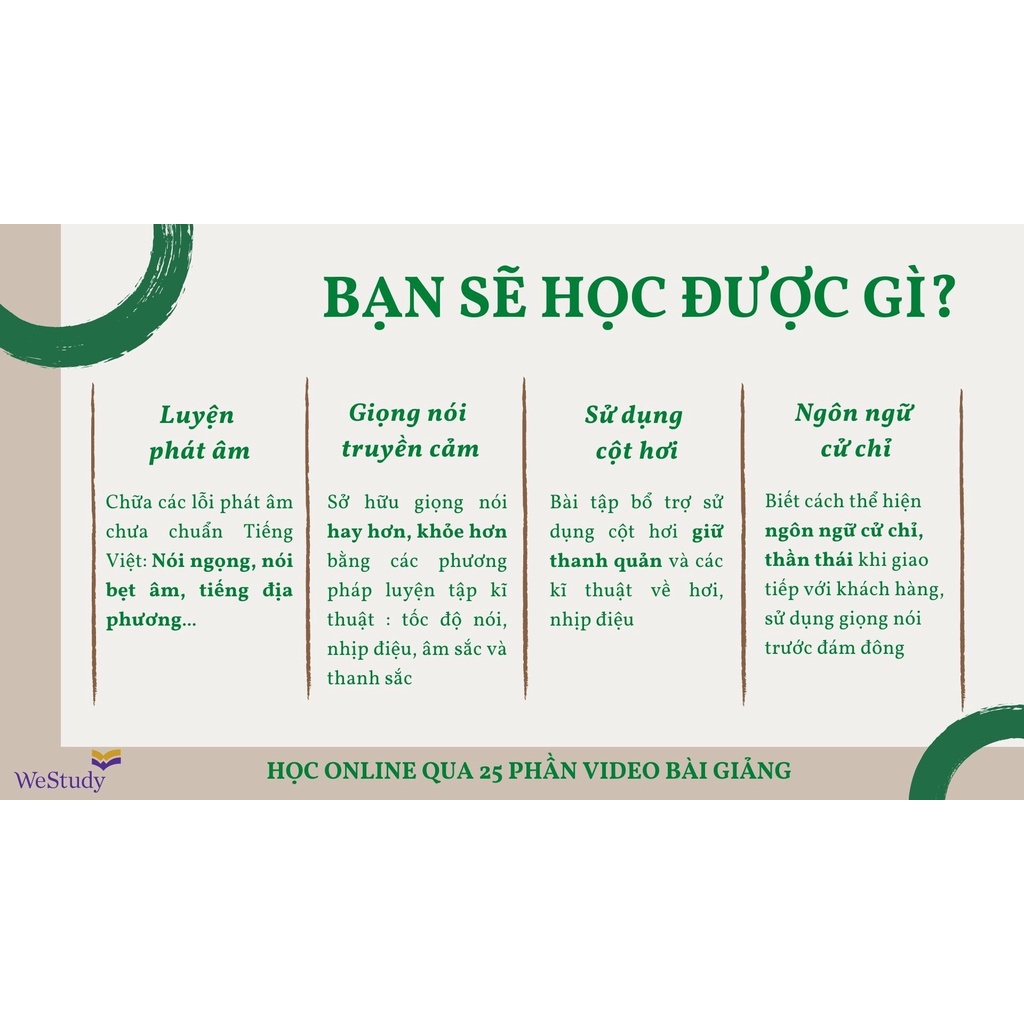 BẠN SẼ HỌC ĐƯỢC GÌ?

Luyện phát âm

Chữa các lỗi phát âm chưa chuẩn Tiếng Việt: Nói ngọng, nói bẹt âm, tiếng địa phương...

Giọng nói truyền cảm

Sở hữu giọng nói hay hơn, khỏe hơn bằng các phương pháp luyện tập kĩ thuật : tốc độ nói, nhịp điệu, âm sắc và thanh sắc

Sử dụng cột hơi

Bài tập bổ trợ sử dụng cột hơi giữ thanh quản và các kĩ thuật về hơi, nhịp điệu

Ngôn ngữ cử chỉ

Biết cách thể hiện ngôn ngữ cử chỉ, thần thái khi giao tiếp với khách hàng, sử dụng giọng nói trước đám đông

WeStudy

HỌC ONLINE QUA 25 PHẦN VIDEO BÀI GIẢNG